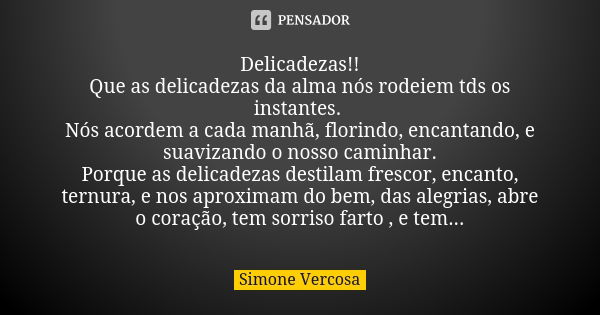 PENSADOR

Delicadezas!!
Que as delicadezas da alma nós rodeiem tds os instantes.
Nós acordem a cada manhã, florindo, encantando, e suavizando o nosso caminhar.
Porque as delicadezas destilam frescor, encanto, ternura, e nos aproximam do bem, das alegrias, abre o coração, tem sorriso farto , e tem...

Simone Vercosa